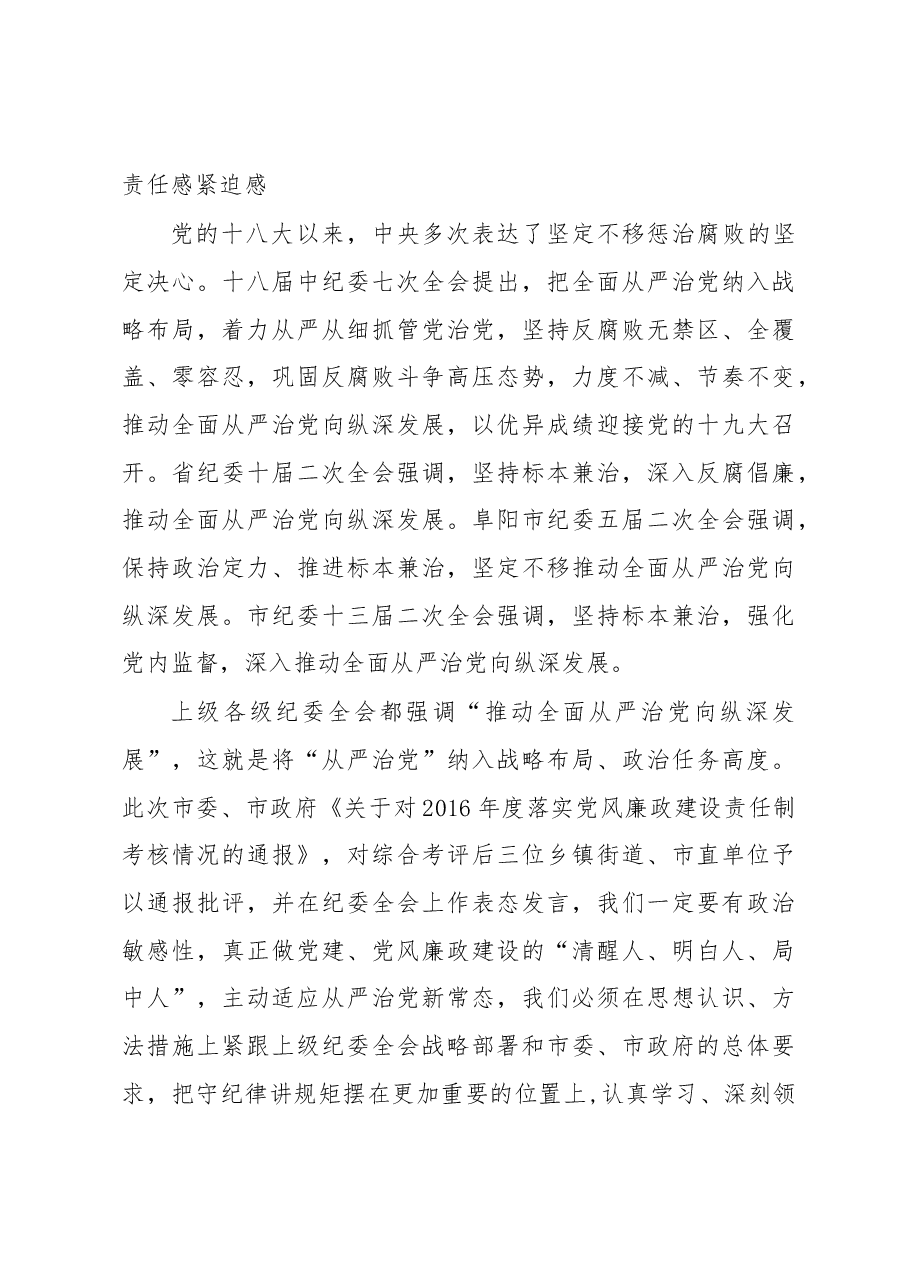 责任感紧迫感

党的十八大以来，中央多次表达了坚定不移惩治腐败的坚定决心。十八届中纪委七次全会提出，把全面从严治党纳入战略布局，着力从严从细抓管党治党，坚持反腐败无禁区、全覆盖、零容忍，巩固反腐败斗争高压态势，力度不减、节奏不变，推动全面从严治党向纵深发展，以优异成绩迎接党的十九大召开。省纪委十届二次全会强调，坚持标本兼治，深入反腐倡廉，推动全面从严治党向纵深发展。阜阳市纪委五届二次全会强调，保持政治定力、推进标本兼治，坚定不移推动全面从严治党向纵深发展。市纪委十三届二次全会强调，坚持标本兼治，强化党内监督，深入推动全面从严治党向纵深发展。

上级各级纪委全会都强调“推动全面从严治党向纵深发展”，这就是将“从严治党”纳入战略布局、政治任务高度。此次市委、市政府《关于对2016年度落实党风廉政建设责任制考核情况的通报》，对综合考评后三位乡镇街道、市直单位予以通报批评，并在纪委全会上作表态发言，我们一定要有政治敏感性，真正做党建、党风廉政建设的“清醒人、明白人、局中人”，主动适应从严治党新常态，我们必须在思想认识、方法措施上紧跟上级纪委全会战略部署和市委、市政府的总体要求，把守纪律讲规矩摆在更加重要的位置上,认真学习、深刻领